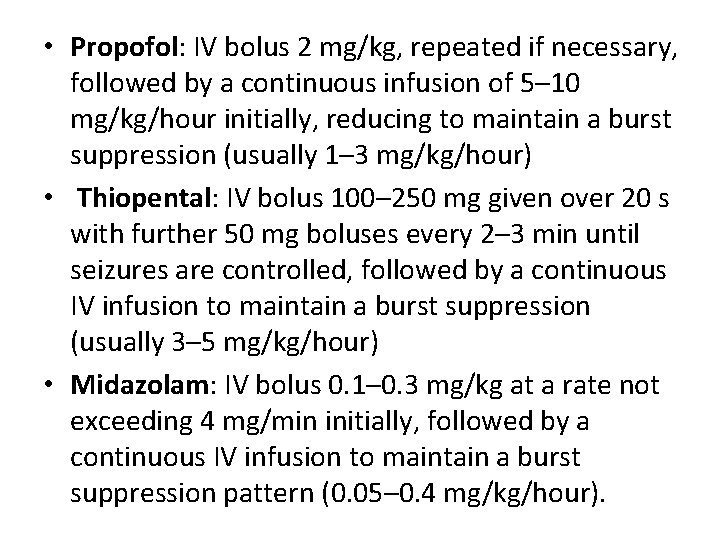 • Propofol: IV bolus 2 mg/kg, repeated if necessary, followed by a continuous infusion of 5–10 mg/kg/hour initially, reducing to maintain a burst suppression (usually 1–3 mg/kg/hour)

• Thiopental: IV bolus 100–250 mg given over 20 s with further 50 mg boluses every 2–3 min until seizures are controlled, followed by a continuous IV infusion to maintain a burst suppression (usually 3–5 mg/kg/hour)

• Midazolam: IV bolus 0.1–0.3 mg/kg at a rate not exceeding 4 mg/min initially, followed by a continuous IV infusion to maintain a burst suppression pattern (0.05–0.4 mg/kg/hour).